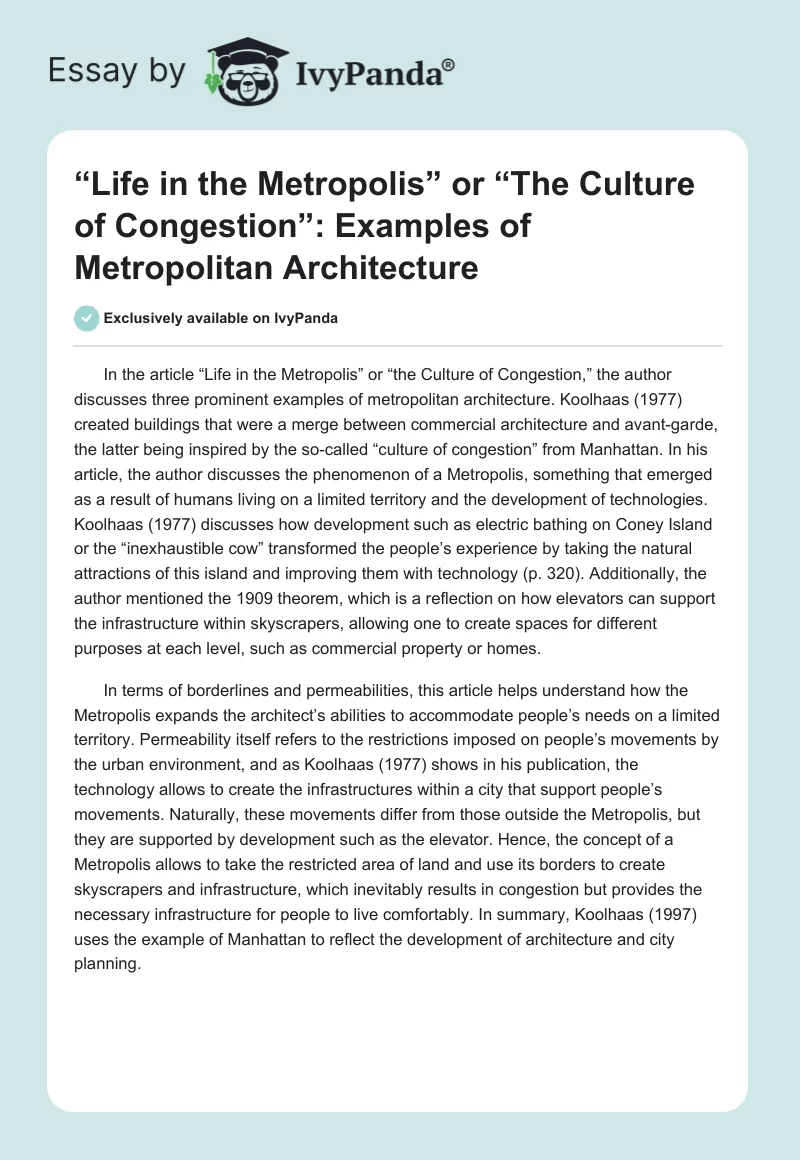 Essay by IvyPanda®

“Life in the Metropolis” or “The Culture of Congestion”: Examples of Metropolitan Architecture

Exclusively available on IvyPanda

In the article “Life in the Metropolis” or “the Culture of Congestion,” the author discusses three prominent examples of metropolitan architecture. Koolhaas (1977) created buildings that were a merge between commercial architecture and avant-garde, the latter being inspired by the so-called “culture of congestion” from Manhattan. In his article, the author discusses the phenomenon of a Metropolis, something that emerged as a result of humans living on a limited territory and the development of technologies. Koolhaas (1977) discusses how development such as electric bathing on Coney Island or the “inexhaustible cow” transformed the people’s experience by taking the natural attractions of this island and improving them with technology (p. 320). Additionally, the author mentioned the 1909 theorem, which is a reflection on how elevators can support the infrastructure within skyscrapers, allowing one to create spaces for different purposes at each level, such as commercial property or homes.

In terms of borderlines and permeabilities, this article helps understand how the Metropolis expands the architect’s abilities to accommodate people’s needs on a limited territory. Permeability itself refers to the restrictions imposed on people’s movements by the urban environment, and as Koolhaas (1977) shows in his publication, the technology allows to create the infrastructures within a city that support people’s movements. Naturally, these movements differ from those outside the Metropolis, but they are supported by development such as the elevator. Hence, the concept of a Metropolis allows to take the restricted area of land and use its borders to create skyscrapers and infrastructure, which inevitably results in congestion but provides the necessary infrastructure for people to live comfortably. In summary, Koolhaas (1997) uses the example of Manhattan to reflect the development of architecture and city planning.